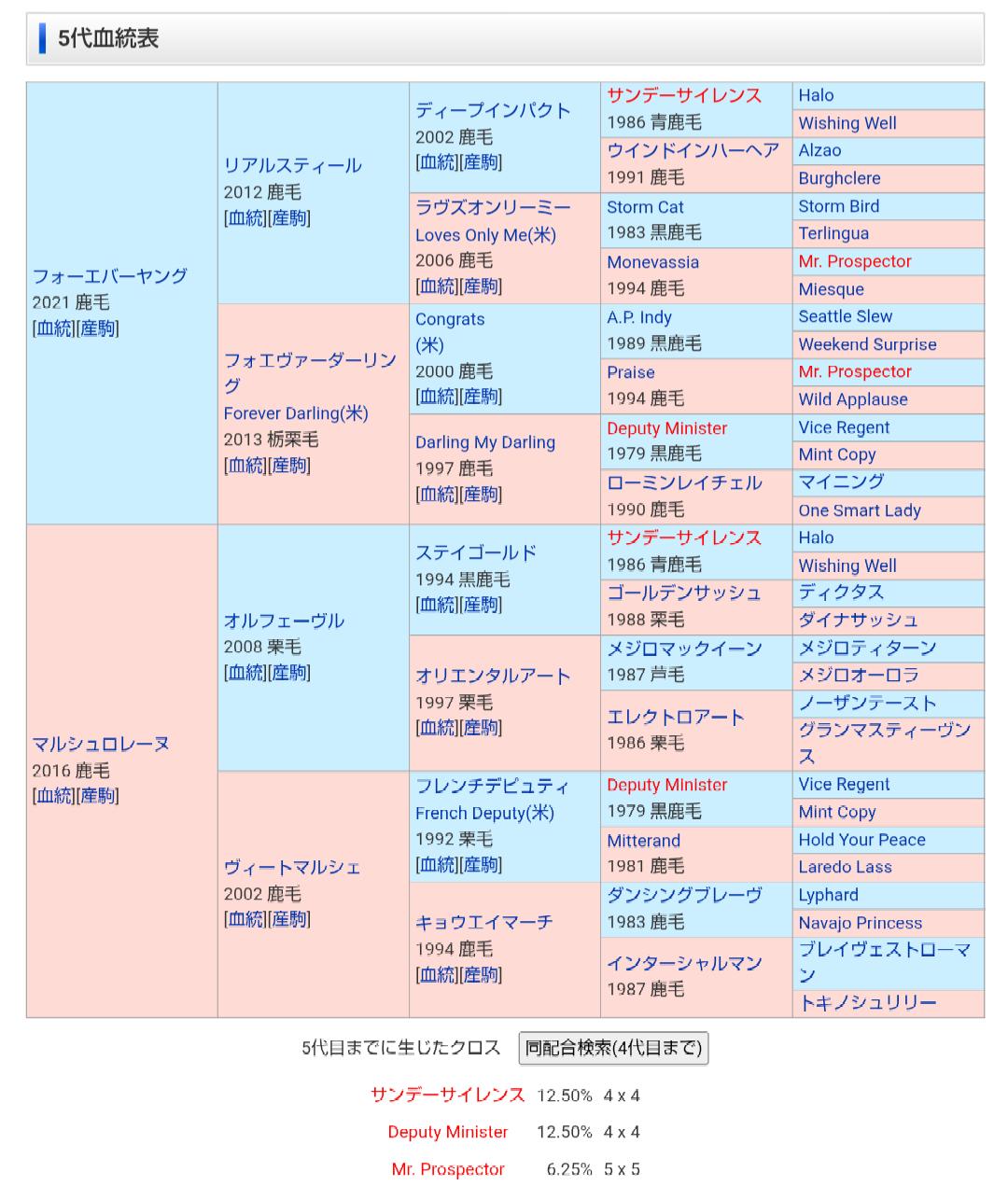 5代血統表

フォーエバーヤング
2021 鹿毛
[血統][産駒]

リアルスティール
2012 鹿毛
[血統][産駒]

ディープインパクト
2002 鹿毛
[血統][産駒]

サンデーサイレンス
1986 青鹿毛

Halo

Wishing Well

ウインドインハーヘア
1991 鹿毛

Alzao

Burghclere

ラヴズオンリーミー
Loves Only Me(米)
2006 鹿毛
[血統][産駒]

Storm Cat
1983 黒鹿毛

Storm Bird

Terlingua

Monevassia
1994 鹿毛

Mr. Prospector

Miesque

フォエヴァーダーリング
Forever Darling(米)
2013 栃栗毛
[血統][産駒]

Congrats
(米)
2000 鹿毛
[血統][産駒]

A.P. Indy
1989 黒鹿毛

Seattle Slew

Weekend Surprise

Praise
1994 鹿毛

Mr. Prospector

Wild Applause

Darling My Darling
1997 鹿毛
[血統][産駒]

Deputy Minister
1979 黒鹿毛

Vice Regent

Mint Copy

ローミンレイチェル
1990 鹿毛

マイニング

One Smart Lady

マルシュロレーヌ
2016 鹿毛
[血統][産駒]

オルフェーヴル
2008 栗毛
[血統][産駒]

ステイゴールド
1994 黒鹿毛
[血統][産駒]

サンデーサイレンス
1986 青鹿毛

Halo

Wishing Well

ゴールデンサッシュ
1988 栗毛

ディクタス

ダイナサッシュ

オリエンタルアート
1997 栗毛
[血統][産駒]

メジロマックイーン
1987 芦毛

メジロティターン

メジロオーロラ

エレクトロアート
1986 栗毛

ノーザンテースト

グランマスティーヴンス

ヴィートマルシェ
2002 鹿毛
[血統][産駒]

フレンチデピュティ
French Deputy(米)
1992 栗毛
[血統][産駒]

Deputy Minister
1979 黒鹿毛

Vice Regent

Mint Copy

Mitterand
1981 鹿毛

Hold Your Peace

Laredo Lass

キョウエイマーチ
1994 鹿毛
[血統][産駒]

ダンシングブレーヴ
1983 鹿毛

Lyphard

Navajo Princess

インターシャルマン
1987 鹿毛

ブレイヴェストローマン

トキノシュリリー

5代目までに生じたクロス 同配合検索(4代目まで)

サンデーサイレンス 12.50% 4 x 4
Deputy Minister 12.50% 4 x 4
Mr. Prospector 6.25% 5 x 5